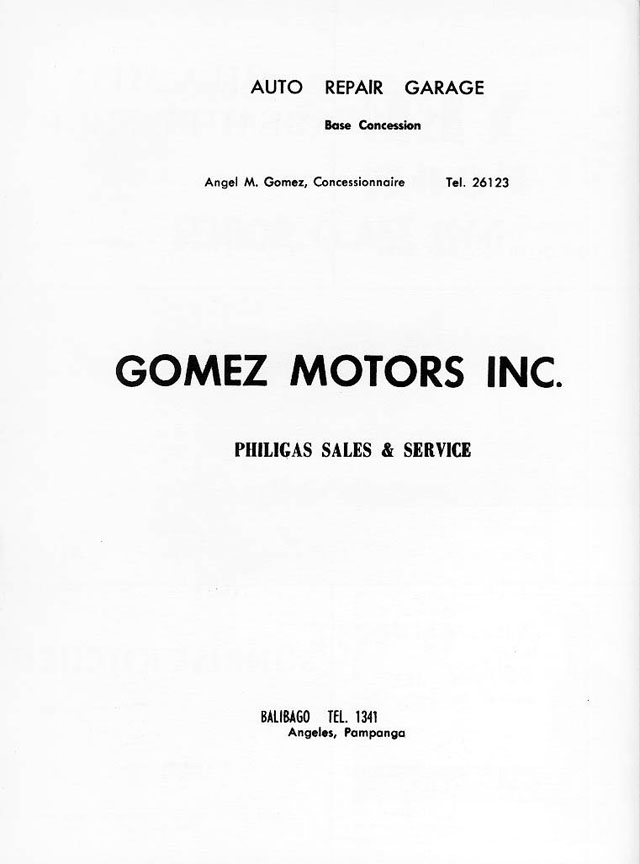 AUTO REPAIR GARAGE

Base Concession

Angel M. Gomez, Concessionnaire Tel. 26123

GOMEZ MOTORS INC.

PHILIGAS SALES & SERVICE

BALIBAGO TEL. 1341
Angeles, Pampanga